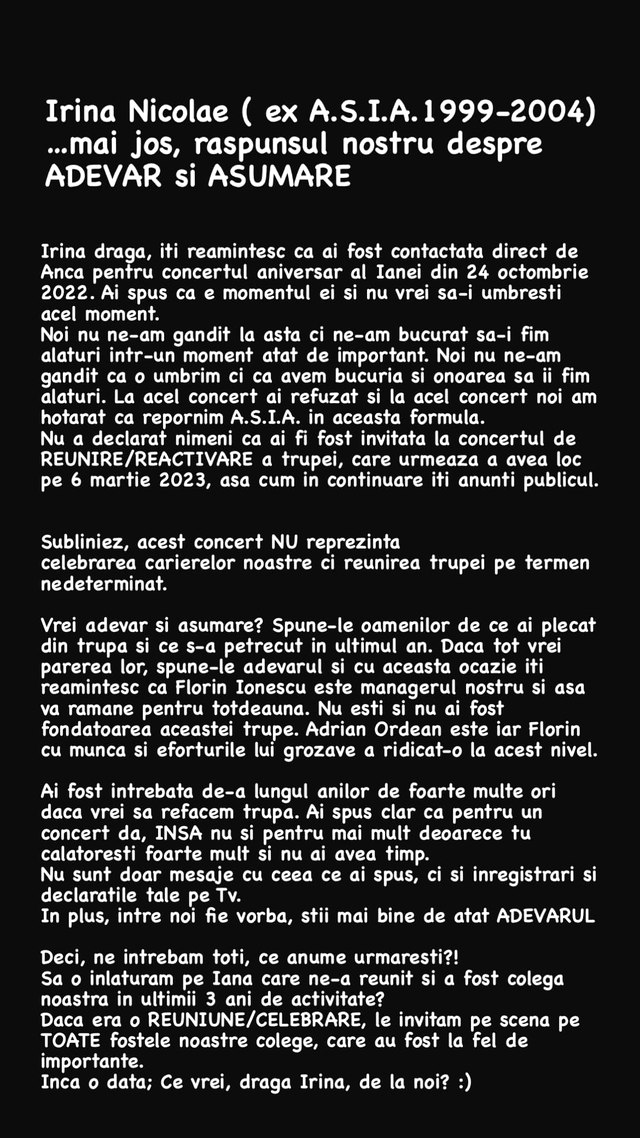 Irina Nicolae ( ex A.S.I.A.1999-2004) ...mai jos, raspunsul nostru despre ADEVAR si ASUMARE

Irina draga, iti reamintesc ca ai fost contactata direct de Anca pentru concertul aniversar al Ianei din 24 octombrie 2022. Ai spus ca e momentul ei si nu vrei sa-i umbresti acel moment.
Noi nu ne-am gandit la asta ci ne-am bucurat sa-i fim alaturi intr-un moment atat de important. Noi nu ne-am gandit ca o umbrim ci ca avem bucuria si onoarea sa ii fim alaturi. La acel concert ai refuzat si la acel concert noi am hotarat ca repornim A.S.I.A. in aceasta formula.
Nu a declarat nimeni ca ai fi fost invitata la concertul de REUNIRE/REACTIVARE a trupei, care urmeaza a avea loc pe 6 martie 2023, asa cum in continuare iti anunti publicul.

Subliniez, acest concert NU reprezinta celebrarea carierelor noastre ci reunirea trupei pe termen nedeterminat.

Vrei adevar si asumare? Spune-le oamenilor de ce ai plecat din trupa si ce s-a petrecut in ultimul an. Daca tot vrei parerea lor, spune-le adevarul si cu aceasta ocazie iti reamintesc ca Florin Ionescu este managerul nostru si asa va ramane pentru totdeauna. Nu esti si nu ai fost fondatoarea aceastei trupe. Adrian Ordean este iar Florin cu munca si eforturile lui grozave a ridicat-o la acest nivel.

Ai fost intrebata de-a lungul anilor de foarte multe ori daca vrei sa refacem trupa. Ai spus clar ca pentru un concert da, INSA nu si pentru mai mult deoarece tu calatoresti foarte mult si nu ai avea timp.
Nu sunt doar mesaje cu ceea ce ai spus, ci si inregistrari si declaratile tale pe Tv.
In plus, intre noi fie vorba, stii mai bine de atat ADEVARUL

Deci, ne intrebam toti, ce anume urmaresti?!
Sa o inlaturam pe Iana care ne-a reunit si a fost colega noastra in ultimii 3 ani de activitate?
Daca era o REUNIUNE/CELEBRARE, le invitam pe scena pe TOATE fostele noastre colege, care au fost la fel de importante.
Inca o data; Ce vrei, draga Irina, de la noi? :)